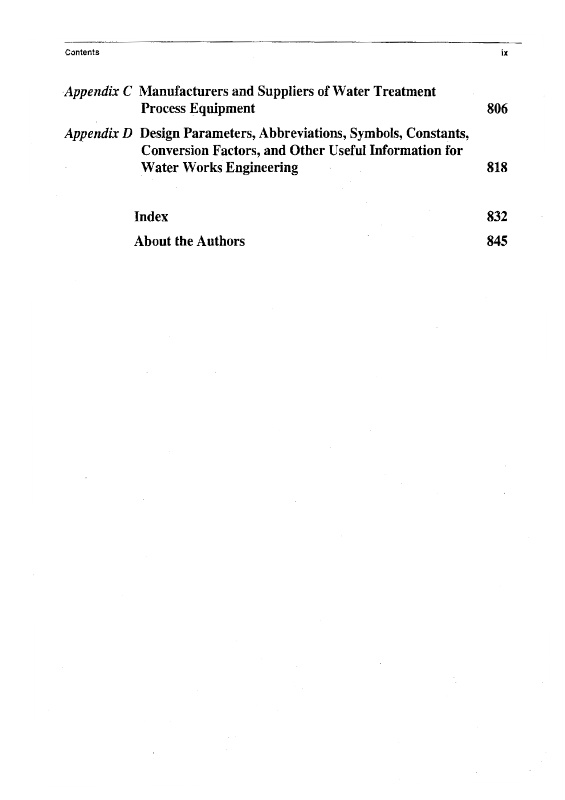 Contents ix

Appendix C Manufacturers and Suppliers of Water Treatment Process Equipment 806

Appendix D Design Parameters, Abbreviations, Symbols, Constants, Conversion Factors, and Other Useful Information for Water Works Engineering 818

Index 832

About the Authors 845